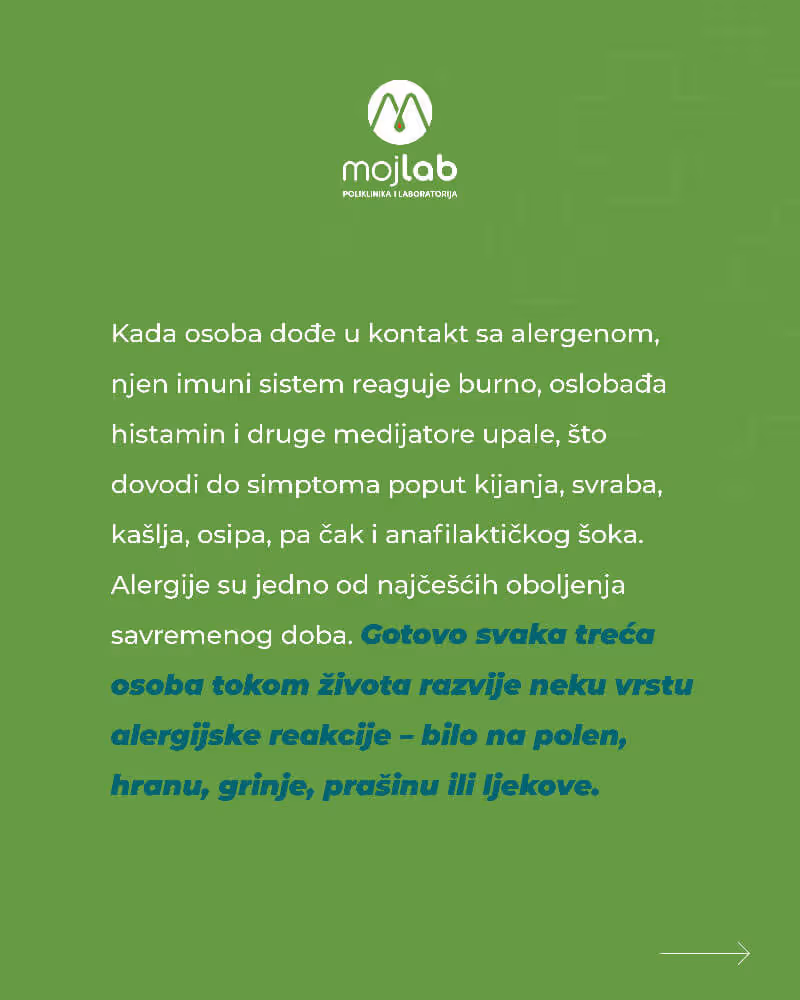 mojlab
POLIKLINIKA I LABORATORIJA

Kada osoba dođe u kontakt sa alergenom, njen imuni sistem reaguje burno, oslobađa histamin i druge medijatore upale, što dovodi do simptoma poput kijanja, svraba, kašlja, osipa, pa čak i anafilaktičkog šoka. Alergije su jedno od najčešćih oboljenja savremenog doba. Gotovo svaka treća osoba tokom života razvije neku vrstu alergijske reakcije – bilo na polen, hranu, grinje, prašinu ili ljekove.